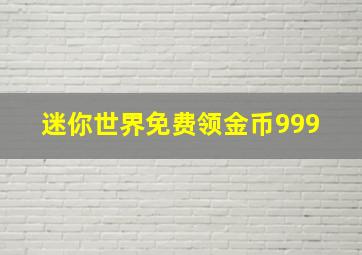 迷你世界免费领金币999